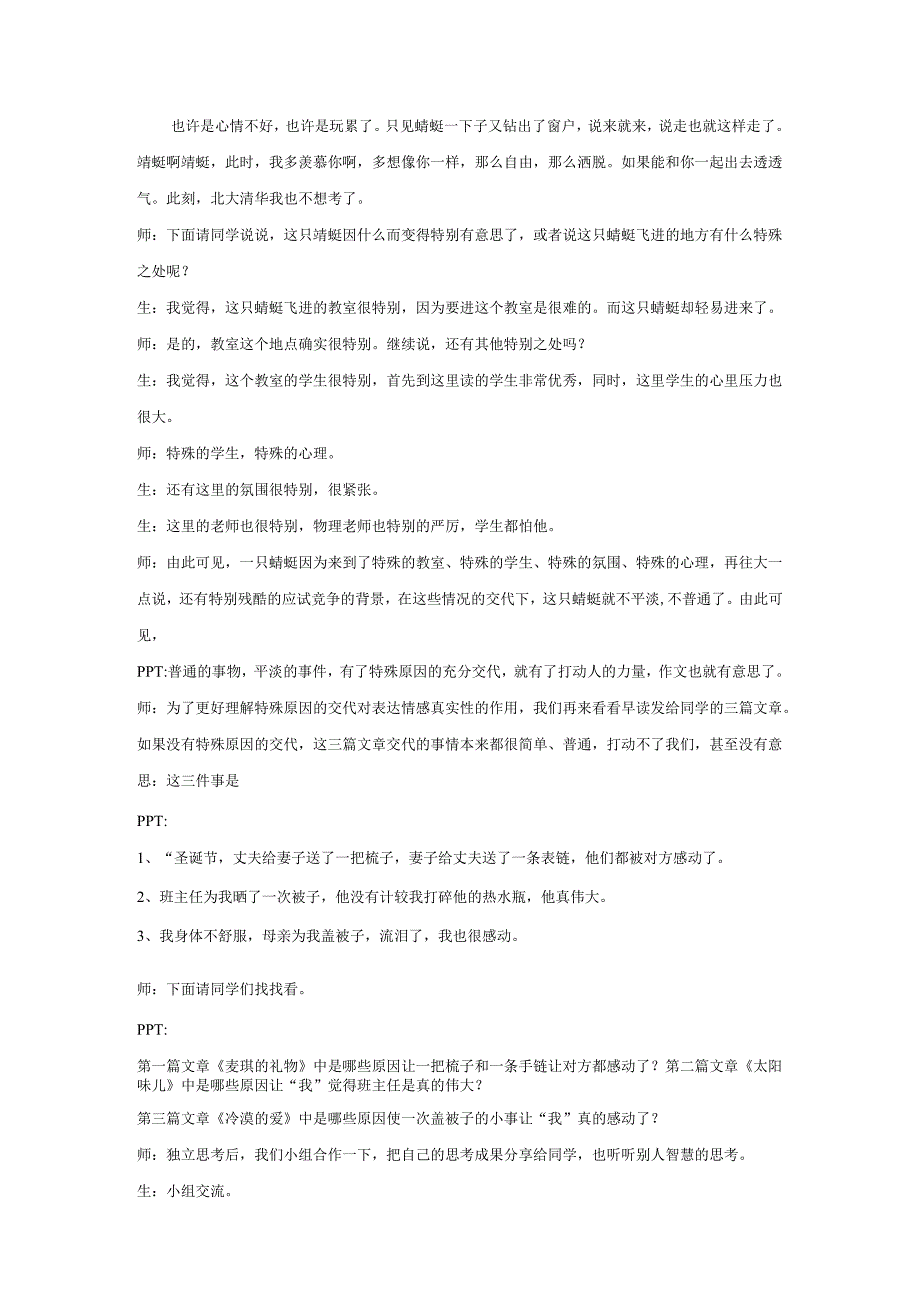 也许是心情不好，也许是玩累了。只见蜻蜓一下子又钻出了窗户，说来就来，说走也就这样走了。靖蜓啊靖蜓，此时，我多羡慕你啊，多想像你一样，那么自由，那么洒脱。如果能和你一起出去透透气。此刻，北大清华我也不想考了。

师：下面请同学说说，这只靖蜓因什么而变得特别有意思了，或者说这只蜻蜓飞进的地方有什么特殊之处呢？

生：我觉得，这只蜻蜓飞进的教室很特别，因为要进这个教室是很难的。而这只蜻蜓却轻易进来了。

师：是的，教室这个地点确实很特别。继续说，还有其他特别之处吗？

生：我觉得，这个教室的学生很特别，首先到这里读的学生非常优秀，同时，这里学生的心里压力也很大。

师：特殊的学生，特殊的心理。

生：还有这里的氛围很特别，很紧张。

生：这里的老师也很特别，物理老师也特别的严厉，学生都怕他。

师：由此可见，一只蜻蜓因为来到了特殊的教室、特殊的学生、特殊的氛围、特殊的心理，再往大一点说，还有特别残酷的应试竞争的背景，在这些情况的交代下，这只蜻蜓就不平淡,不普通了。由此可见，

PPT:普通的事物，平淡的事件，有了特殊原因的充分交代，就有了打动人的力量，作文也就有意思了。

师：为了更好理解特殊原因的交代对表达情感真实性的作用，我们再来看看早读发给同学的三篇文章。如果没有特殊原因的交代，这三篇文章交代的事情本来都很简单、普通，打动不了我们，甚至没有意思：这三件事是

PPT:

1、“圣诞节，丈夫给妻子送了一把梳子，妻子给丈夫送了一条表链，他们都被对方感动了。

2、班主任为我晒了一次被子，他没有计较我打碎他的热水瓶，他真伟大。

3、我身体不舒服，母亲为我盖被子，流泪了，我也很感动。

师：下面请同学们找找看。

PPT:

第一篇文章《麦琪的礼物》中是哪些原因让一把梳子和一条手链让对方都感动了？第二篇文章《太阳味儿》中是哪些原因让“我”觉得班主任是真的伟大？

第三篇文章《冷漠的爱》中是哪些原因使一次盖被子的小事让“我”真的感动了？

师：独立思考后，我们小组合作一下，把自己的思考成果分享给同学，也听听别人智慧的思考。

生：小组交流。